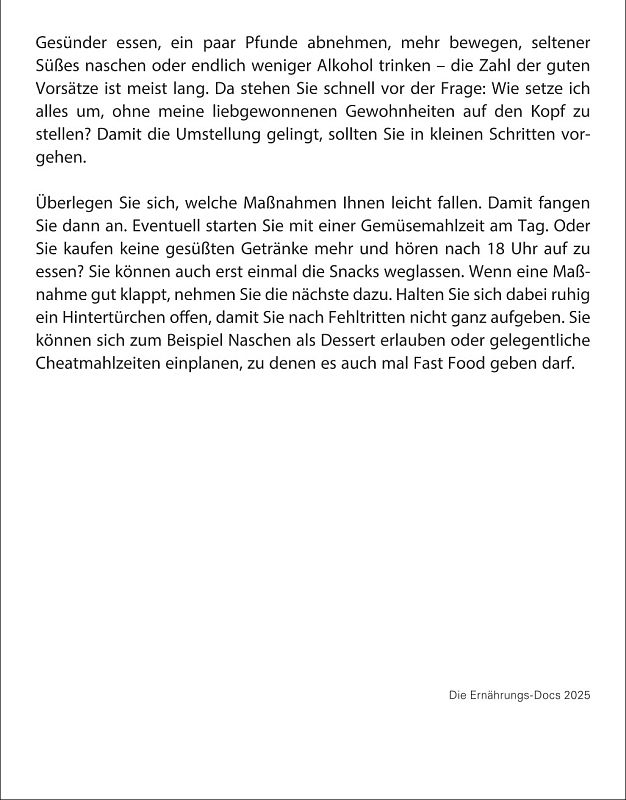 Gesünder essen, ein paar Pfunde abnehmen, mehr bewegen, seltener Süßes naschen oder endlich weniger Alkohol trinken – die Zahl der guten Vorsätze ist meist lang. Da stehen Sie schnell vor der Frage: Wie setze ich alles um, ohne meine liebgewonnenen Gewohnheiten auf den Kopf zu stellen? Damit die Umstellung gelingt, sollten Sie in kleinen Schritten vorgehen.

Überlegen Sie sich, welche Maßnahmen Ihnen leicht fallen. Damit fangen Sie dann an. Eventuell starten Sie mit einer Gemüsemahlzeit am Tag. Oder Sie kaufen keine gesüßten Getränke mehr und hören nach 18 Uhr auf zu essen? Sie können auch erst einmal die Snacks weglassen. Wenn eine Maßnahme gut klappt, nehmen Sie die nächste dazu. Halten Sie sich dabei ruhig ein Hintertürchen offen, damit Sie nach Fehltritten nicht ganz aufgeben. Sie können sich zum Beispiel Naschen als Dessert erlauben oder gelegentliche Cheatmahlzeiten einplanen, zu denen es auch mal Fast Food geben darf.

Die Ernährungs-Docs 2025